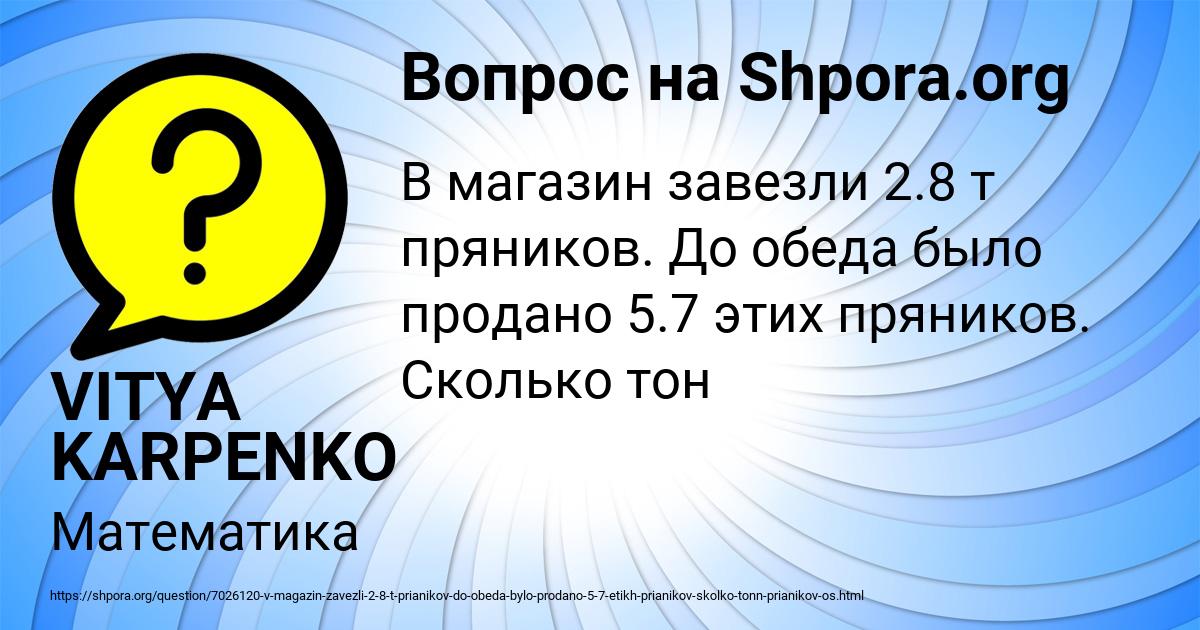 Вопрос на Shpora.org

В магазин завезли 2.8 т пряников. До обеда было продано 5.7 этих пряников. Сколько тон

VITYA KARPENKO

Математика

https://shpora.org/question/7026120-v-magazin-zavezli-2-8-t-prianikov-do-obeda-bylo-prodano-5-7-etikh-prianikov-skolko-tonn-prianikov-os.html